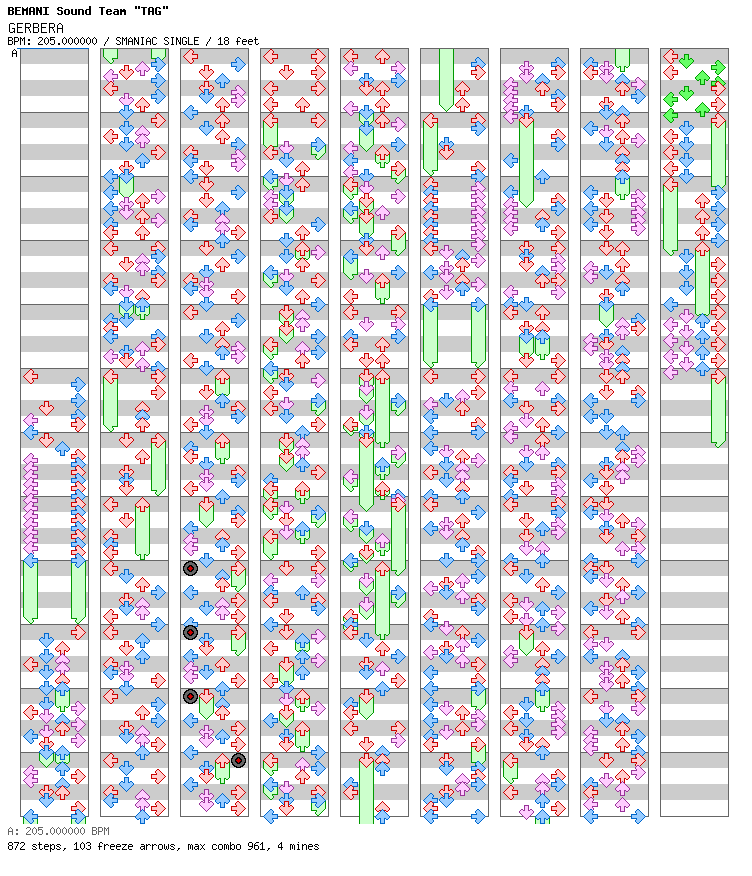 BEMANI Sound Team "TAG"
GERBERA
BPM: 205.000000 / SMANIAC SINGLE / 18 feet
A

A: 205.000000 BPM
872 steps, 103 freeze arrows, max combo 961, 4 mines